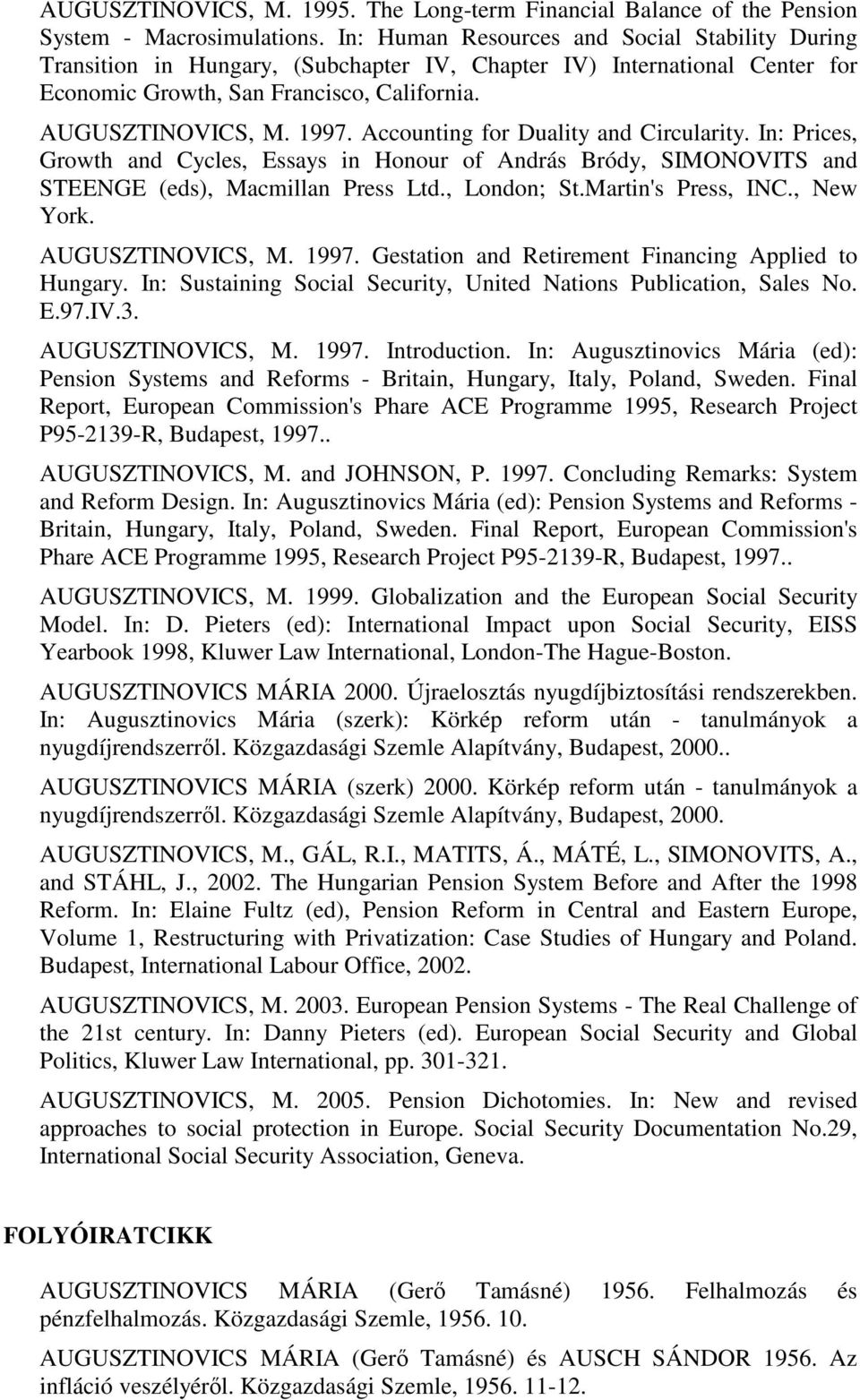 AUGUSZTINOVICS, M. 1995. The Long-term Financial Balance of the Pension System - Macrosimulations. In: Human Resources and Social Stability During Transition in Hungary, (Subchapter IV, Chapter IV) International Center for Economic Growth, San Francisco, California.

AUGUSZTINOVICS, M. 1997. Accounting for Duality and Circularity. In: Prices, Growth and Cycles, Essays in Honour of András Bródy, SIMONOVITS and STEENGE (eds), Macmillan Press Ltd., London; St.Martin's Press, INC., New York.

AUGUSZTINOVICS, M. 1997. Gestation and Retirement Financing Applied to Hungary. In: Sustaining Social Security, United Nations Publication, Sales No. E.97.IV.3.

AUGUSZTINOVICS, M. 1997. Introduction. In: Augusztinovics Mária (ed): Pension Systems and Reforms - Britain, Hungary, Italy, Poland, Sweden. Final Report, European Commission's Phare ACE Programme 1995, Research Project P95-2139-R, Budapest, 1997..

AUGUSZTINOVICS, M. and JOHNSON, P. 1997. Concluding Remarks: System and Reform Design. In: Augusztinovics Mária (ed): Pension Systems and Reforms - Britain, Hungary, Italy, Poland, Sweden. Final Report, European Commission's Phare ACE Programme 1995, Research Project P95-2139-R, Budapest, 1997..

AUGUSZTINOVICS, M. 1999. Globalization and the European Social Security Model. In: D. Pieters (ed): International Impact upon Social Security, EISS Yearbook 1998, Kluwer Law International, London-The Hague-Boston.

AUGUSZTINOVICS MÁRIA 2000. Újraelosztás nyugdíjbiztosítási rendszerekben. In: Augusztinovics Mária (szerk): Körkép reform után - tanulmányok a nyugdíjrendszerről. Közgazdasági Szemle Alapítvány, Budapest, 2000..

AUGUSZTINOVICS MÁRIA (szerk) 2000. Körkép reform után - tanulmányok a nyugdíjrendszerről. Közgazdasági Szemle Alapítvány, Budapest, 2000.

AUGUSZTINOVICS, M., GÁL, R.I., MATITS, Á., MÁTÉ, L., SIMONOVITS, A., and STÁHL, J., 2002. The Hungarian Pension System Before and After the 1998 Reform. In: Elaine Fultz (ed), Pension Reform in Central and Eastern Europe, Volume 1, Restructuring with Privatization: Case Studies of Hungary and Poland. Budapest, International Labour Office, 2002.

AUGUSZTINOVICS, M. 2003. European Pension Systems - The Real Challenge of the 21st century. In: Danny Pieters (ed). European Social Security and Global Politics, Kluwer Law International, pp. 301-321.

AUGUSZTINOVICS, M. 2005. Pension Dichotomies. In: New and revised approaches to social protection in Europe. Social Security Documentation No.29, International Social Security Association, Geneva.

FOLYÓIRATCIKK

AUGUSZTINOVICS MÁRIA (Gerő Tamásné) 1956. Felhalmozás és pénzfelhalmozás. Közgazdasági Szemle, 1956. 10.

AUGUSZTINOVICS MÁRIA (Gerő Tamásné) és AUSCH SÁNDOR 1956. Az infláció veszélyéről. Közgazdasági Szemle, 1956. 11-12.